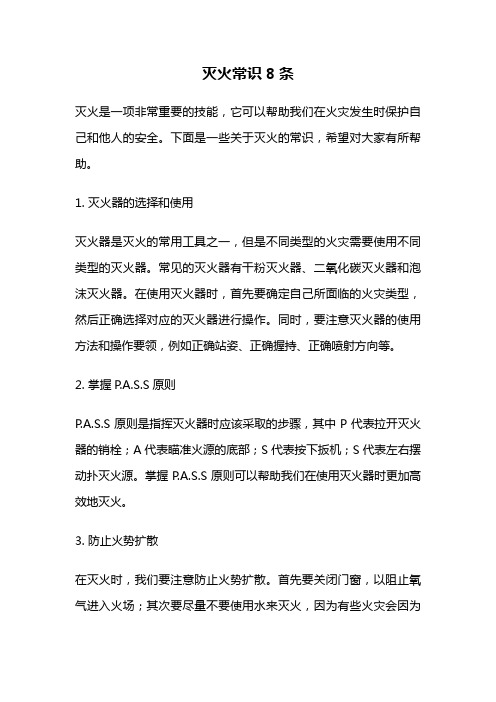 灭火常识 8 条

灭火是一项非常重要的技能，它可以帮助我们在火灾发生时保护自己和他人的安全。下面是一些关于灭火的常识，希望对大家有所帮助。

1. 灭火器的选择和使用

灭火器是灭火的常用工具之一，但是不同类型的火灾需要使用不同类型的灭火器。常见的灭火器有干粉灭火器、二氧化碳灭火器和泡沫灭火器。在使用灭火器时，首先要确定自己所面临的火灾类型，然后正确选择对应的灭火器进行操作。同时，要注意灭火器的使用方法和操作要领，例如正确站姿、正确握持、正确喷射方向等。

2. 掌握 P.A.S.S 原则

P.A.S.S 原则是指挥灭火器时应该采取的步骤，其中 P 代表拉开灭火器的销栓；A 代表瞄准火源的底部；S 代表按下扳机；S 代表左右摆动扑灭火源。掌握 P.A.S.S 原则可以帮助我们在使用灭火器时更加高效地灭火。

3. 防止火势扩散

在灭火时，我们要注意防止火势扩散。首先要关闭门窗，以阻止氧气进入火场；其次要尽量不要使用水来灭火，因为有些火灾会因为